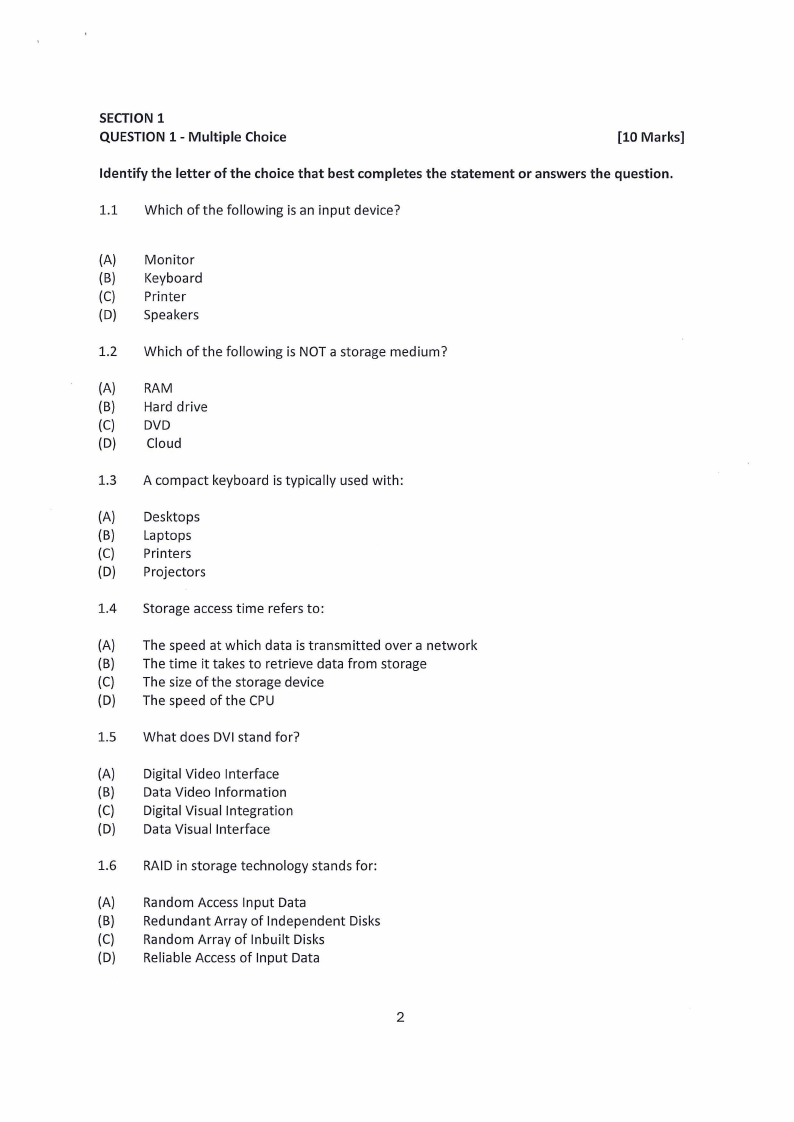 SECTION 1
QUESTION 1 - Multiple Choice [10 Marks]

Identify the letter of the choice that best completes the statement or answers the question.

1.1 Which of the following is an input device?

(A) Monitor
(B) Keyboard
(C) Printer
(D) Speakers

1.2 Which of the following is NOT a storage medium?

(A) RAM
(B) Hard drive
(C) DVD
(D) Cloud

1.3 A compact keyboard is typically used with:

(A) Desktops
(B) Laptops
(C) Printers
(D) Projectors

1.4 Storage access time refers to:

(A) The speed at which data is transmitted over a network
(B) The time it takes to retrieve data from storage
(C) The size of the storage device
(D) The speed of the CPU

1.5 What does DVI stand for?

(A) Digital Video Interface
(B) Data Video Information
(C) Digital Visual Integration
(D) Data Visual Interface

1.6 RAID in storage technology stands for:

(A) Random Access Input Data
(B) Redundant Array of Independent Disks
(C) Random Array of Inbuilt Disks
(D) Reliable Access of Input Data

2